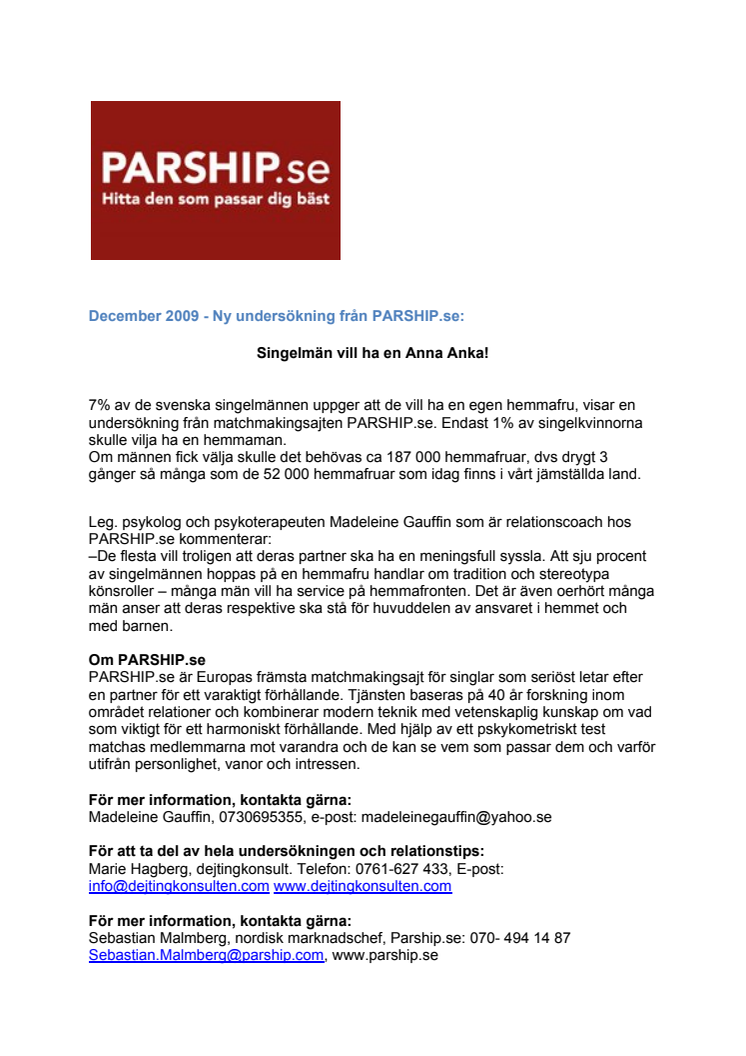 PARSHIP.se
Hitta den som passar dig bäst

December 2009 - Ny undersökning från PARSHIP.se:

Singelmän vill ha en Anna Anka!

7% av de svenska singelmännen uppger att de vill ha en egen hemmafru, visar en undersökning från matchmakingsajten PARSHIP.se. Endast 1% av singelkvinnorna skulle vilja ha en hemmaman.
Om männen fick välja skulle det behövas ca 187 000 hemmafruar, dvs drygt 3 gånger så många som de 52 000 hemmafruar som idag finns i vårt jämställda land.

Leg. psykolog och psykoterapeuten Madeleine Gauffin som är relationscoach hos PARSHIP.se kommenterar:
–De flesta vill troligen att deras partner ska ha en meningsfull syssla. Att sju procent av singelmännen hoppas på en hemmafru handlar om tradition och stereotypa könsroller – många män vill ha service på hemmafronten. Det är även oerhört många män anser att deras respektive ska stå för huvuddelen av ansvaret i hemmet och med barnen.

Om PARSHIP.se
PARSHIP.se är Europas främsta matchmakingsajt för singlar som seriöst letar efter en partner för ett varaktigt förhållande. Tjänsten baseras på 40 år forskning inom området relationer och kombinerar modern teknik med vetenskaplig kunskap om vad som viktigt för ett harmoniskt förhållande. Med hjälp av ett pskykometriskt test matchas medlemmarna mot varandra och de kan se vem som passar dem och varför utifrån personlighet, vanor och intressen.

För mer information, kontakta gärna:
Madeleine Gauffin, 0730695355, e-post: madeleinegauffin@yahoo.se

För att ta del av hela undersökningen och relationstips:
Marie Hagberg, dejtingkonsult. Telefon: 0761-627 433, E-post: info@dejtingkonsulten.com www.dejtingkonsulten.com

För mer information, kontakta gärna:
Sebastian Malmberg, nordisk marknadschef, Parship.se: 070- 494 14 87
Sebastian.Malmberg@parship.com, www.parship.se